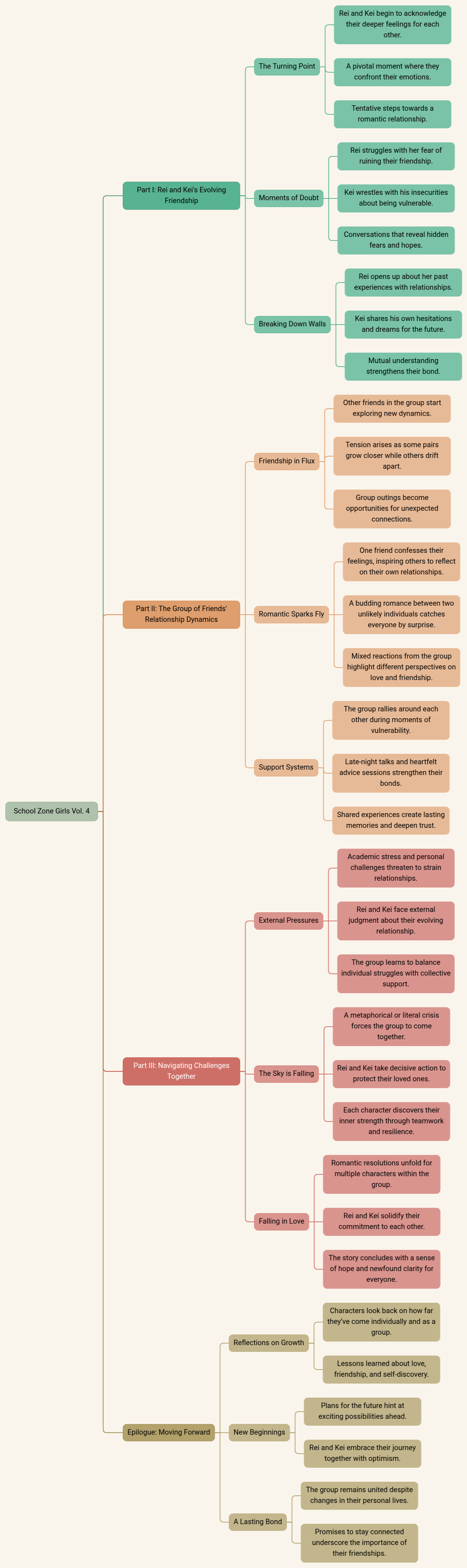 School Zone Girls Vol. 4

Part I: Rei and Kei's Evolving Friendship

The Turning Point

Rei and Kei begin to acknowledge their deeper feelings for each other.

A pivotal moment where they confront their emotions.

Tentative steps towards a romantic relationship.

Moments of Doubt

Rei struggles with her fear of ruining their friendship.

Kei wrestles with his insecurities about being vulnerable.

Conversations that reveal hidden fears and hopes.

Breaking Down Walls

Rei opens up about her past experiences with relationships.

Kei shares his own hesitations and dreams for the future.

Mutual understanding strengthens their bond.

Part II: The Group of Friends' Relationship Dynamics

Friendship in Flux

Other friends in the group start exploring new dynamics.

Tension arises as some pairs grow closer while others drift apart.

Group outings become opportunities for unexpected connections.

Romantic Sparks Fly

One friend confesses their feelings, inspiring others to reflect on their own relationships.

A budding romance between two unlikely individuals catches everyone by surprise.

Mixed reactions from the group highlight different perspectives on love and friendship.

Support Systems

The group rallies around each other during moments of vulnerability.

Late-night talks and heartfelt advice sessions strengthen their bonds.

Shared experiences create lasting memories and deepen trust.

Part III: Navigating Challenges Together

External Pressures

Academic stress and personal challenges threaten to strain relationships.

Rei and Kei face external judgment about their evolving relationship.

The group learns to balance individual struggles with collective support.

The Sky is Falling

A metaphorical or literal crisis forces the group to come together.

Rei and Kei take decisive action to protect their loved ones.

Each character discovers their inner strength through teamwork and resilience.

Falling in Love

Romantic resolutions unfold for multiple characters within the group.

Rei and Kei solidify their commitment to each other.

The story concludes with a sense of hope and newfound clarity for everyone.

Epilogue: Moving Forward

Reflections on Growth

Characters look back on how far they've come individually and as a group.

Lessons learned about love, friendship, and self-discovery.

New Beginnings

Plans for the future hint at exciting possibilities ahead.

Rei and Kei embrace their journey together with optimism.

A Lasting Bond

The group remains united despite changes in their personal lives.

Promises to stay connected underscore the importance of their friendships.